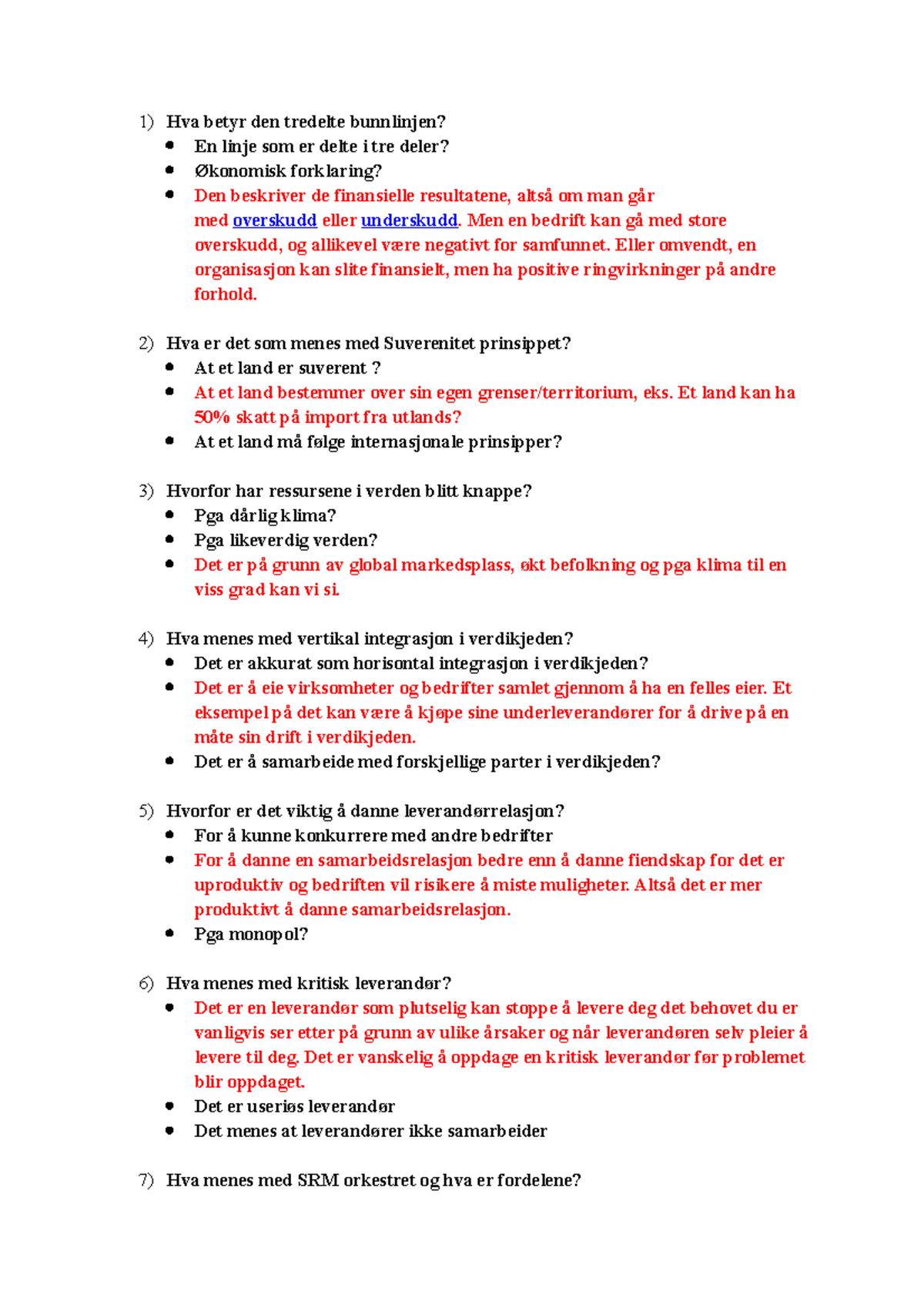 1) Hva betyr den tredelte bunnlinjen?
- En linje som er delte i tre deler?
- Økonomisk forklaring?
- Den beskriver de finansielle resultatene, altså om man går med overskudd eller underskudd. Men en bedrift kan gå med store overskudd, og allikevel være negativt for samfunnet. Eller omvendt, en organisasjon kan slite finansielt, men ha positive ringvirkninger på andre forhold.

2) Hva er det som menes med Suverenitet prinsippet?
- At et land er suverent ?
- At et land bestemmer over sin egen grenser/territorium, eks. Et land kan ha 50% skatt på import fra utlands?
- At et land må følge internasjonale prinsipper?

3) Hvorfor har ressursene i verden blitt knappe?
- Pga dårlig klima?
- Pga likeverdig verden?
- Det er på grunn av global markedsplass, økt befolkning og pga klima til en viss grad kan vi si.

4) Hva menes med vertikal integrasjon i verdikjeden?
- Det er akkurat som horisontal integrasjon i verdikjeden?
- Det er å eie virksomheter og bedrifter samlet gjennom å ha en felles eier. Et eksempel på det kan være å kjøpe sine underleverandører for å drive på en måte sin drift i verdikjeden.
- Det er å samarbeide med forskjellige parter i verdikjeden?

5) Hvorfor er det viktig å danne leverandørrelasjon?
- For å kunne konkurrere med andre bedrifter
- For å danne en samarbeidsrelasjon bedre enn å danne fiendskap for det er uproduktiv og bedriften vil risikere å miste muligheter. Altså det er mer produktivt å danne samarbeidsrelasjon.
- Pga monopol?

6) Hva menes med kritisk leverandør?
- Det er en leverandør som plutselig kan stoppe å levere deg det behovet du er vanligvis ser etter på grunn av ulike årsaker og når leverandøren selv pleier å levere til deg. Det er vanskelig å oppdage en kritisk leverandør før problemet blir oppdaget.
- Det er useriøs leverandør
- Det menes at leverandører ikke samarbeider

7) Hva menes med SRM orkestret og hva er fordelene?